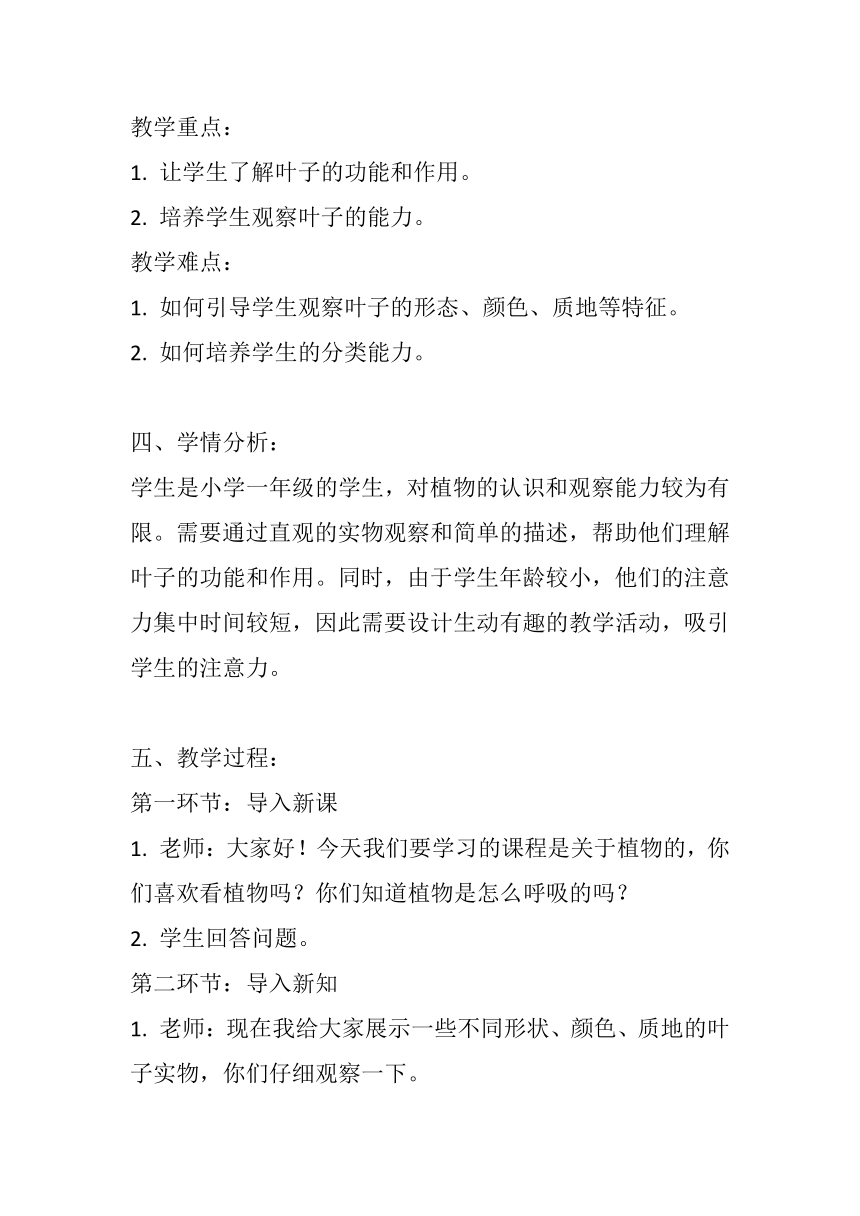 教学重点：
1. 让学生了解叶子的功能和作用。
2. 培养学生观察叶子的能力。
教学难点：
1. 如何引导学生观察叶子的形态、颜色、质地等特征。
2. 如何培养学生的分类能力。

四、学情分析：
学生是小学一年级的学生，对植物的认识和观察能力较为有限。需要通过直观的实物观察和简单的描述，帮助他们理解叶子的功能和作用。同时，由于学生年龄较小，他们的注意力集中时间较短，因此需要设计生动有趣的教学活动，吸引学生的注意力。

五、教学过程：
第一环节：导入新课
1. 老师：大家好！今天我们要学习的课程是关于植物的，你们喜欢看植物吗？你们知道植物是怎么呼吸的吗？
2. 学生回答问题。
第二环节：导入新知
1. 老师：现在我给大家展示一些不同形状、颜色、质地的叶子实物，你们仔细观察一下。